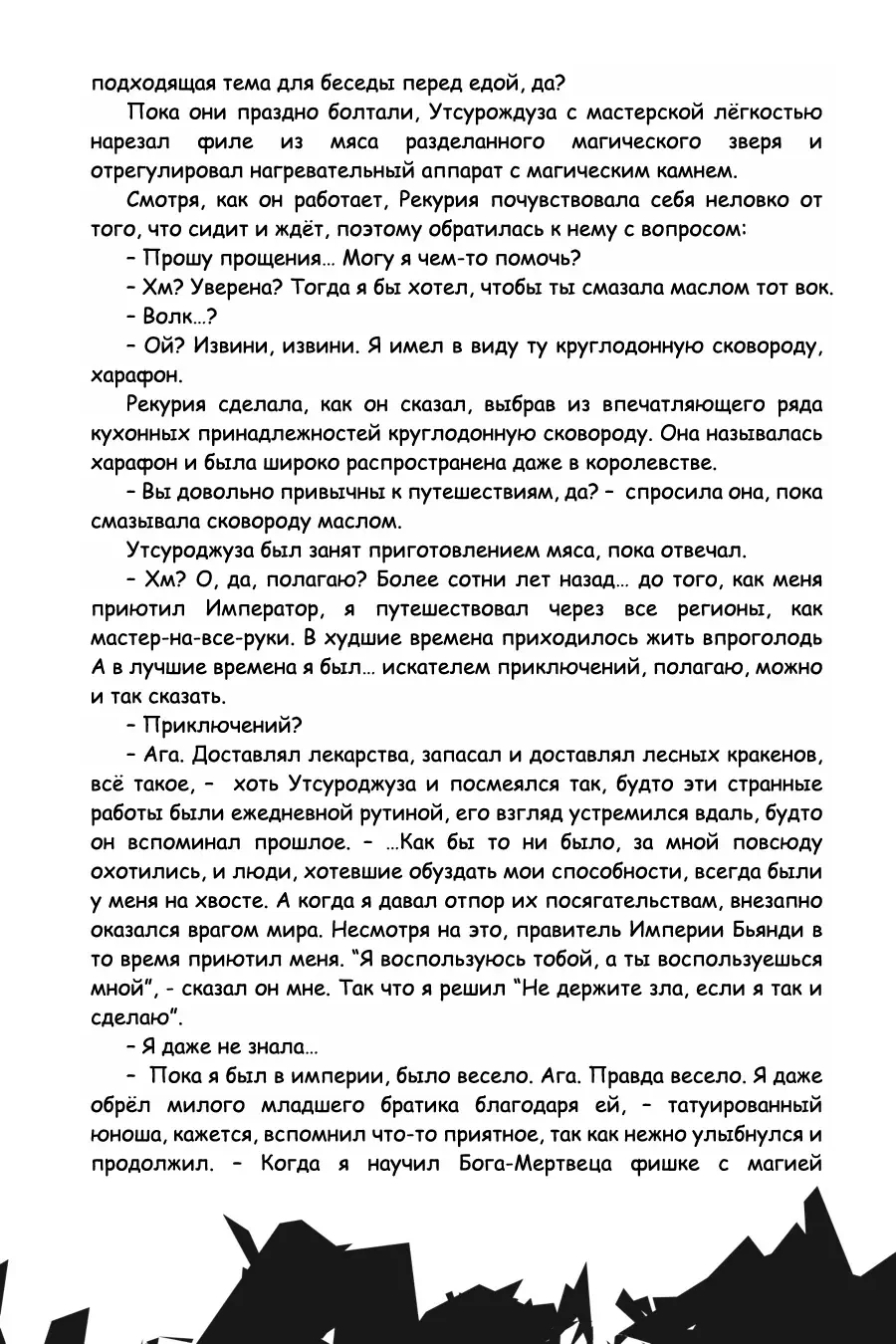 подходящая тема для беседы перед едой, да?

Пока они праздно болтали, Утсурождуза с мастерской лёгкостью нарезал филе из мяса разделанного магического зверя и отрегулировал нагревательный аппарат с магическим камнем.

Смотря, как он работает, Рекурия почувствовала себя неловко от того, что сидит и ждёт, поэтому обратилась к нему с вопросом:

– Прошу прощения… Могу я чем-то помочь?

– Хм? Уверена? Тогда я бы хотел, чтобы ты смазала маслом тот вок.

– Волк…?

– Ой? Извини, извини. Я имел в виду ту круглодонную сковороду, харафон.

Рекурия сделала, как он сказал, выбрав из впечатляющего ряда кухонных принадлежностей круглодонную сковороду. Она называлась харафон и была широко распространена даже в королевстве.

– Вы довольно привычны к путешествиям, да? – спросила она, пока смазывала сковороду маслом.

Утсуроджуза был занят приготовлением мяса, пока отвечал.

– Хм? О, да, полагаю? Более сотни лет назад… до того, как меня приютил Император, я путешествовал через все регионы, как мастер-на-все-руки. В худшие времена приходилось жить впроголодь А в лучшие времена я был… искателем приключений, полагаю, можно и так сказать.

– Приключений?

– Ага. Доставлял лекарства, запасал и доставлял лесных кракенов, всё такое, – хоть Утсуроджуза и посмеялся так, будто эти странные работы были ежедневной рутиной, его взгляд устремился вдаль, будто он вспоминал прошлое. – …Как бы то ни было, за мной повсюду охотились, и люди, хотевшие обуздать мои способности, всегда были у меня на хвосте. А когда я давал отпор их посягательствам, внезапно оказался врагом мира. Несмотря на это, правитель Империи Бьянди в то время приютил меня. “Я воспользуюсь тобой, а ты воспользуешься мной”, - сказал он мне. Так что я решил “Не держите зла, если я так и сделаю”.

– Я даже не знала…

– Пока я был в империи, было весело. Ага. Правда весело. Я даже обрёл милого младшего братика благодаря ей, – татуированный юноша, кажется, вспомнил что-то приятное, так как нежно улыбнулся и продолжил. – Когда я научил Бога-Мертвеца фишке с магией